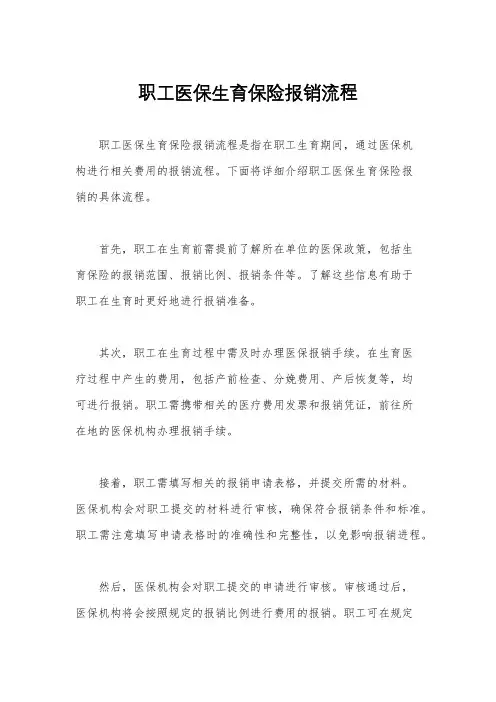 职工医保生育保险报销流程

职工医保生育保险报销流程是指在职工生育期间，通过医保机构进行相关费用的报销流程。下面将详细介绍职工医保生育保险报销的具体流程。

首先，职工在生育前需提前了解所在单位的医保政策，包括生育保险的报销范围、报销比例、报销条件等。了解这些信息有助于职工在生育时更好地进行报销准备。

其次，职工在生育过程中需及时办理医保报销手续。在生育医疗过程中产生的费用，包括产前检查、分娩费用、产后恢复等，均可进行报销。职工需携带相关的医疗费用发票和报销凭证，前往所在地的医保机构办理报销手续。

接着，职工需填写相关的报销申请表格，并提交所需的材料。医保机构会对职工提交的材料进行审核，确保符合报销条件和标准。职工需注意填写申请表格时的准确性和完整性，以免影响报销进程。

然后，医保机构会对职工提交的申请进行审核。审核通过后，医保机构将会按照规定的报销比例进行费用的报销。职工可在规定